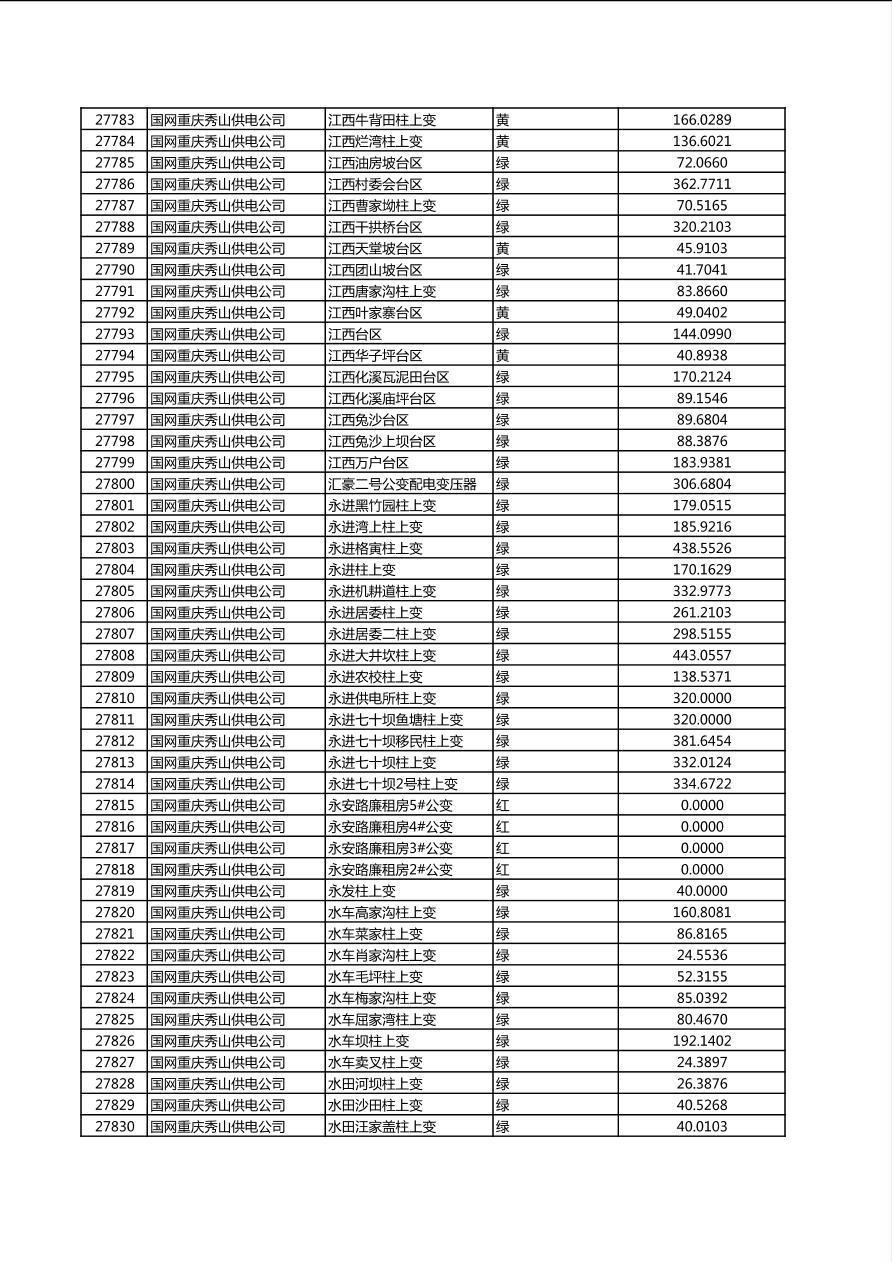 | 27783 | 国网重庆秀山供电公司 | 江西牛背田柱上变 | 黄 | 166.0289 |
|---|---|---|---|---|
| 27784 | 国网重庆秀山供电公司 | 江西烂湾柱上变 | 黄 | 136.6021 |
| 27785 | 国网重庆秀山供电公司 | 江西油房坡台区 | 绿 | 72.0660 |
| 27786 | 国网重庆秀山供电公司 | 江西村委会台区 | 绿 | 362.7711 |
| 27787 | 国网重庆秀山供电公司 | 江西曹家坳柱上变 | 绿 | 70.5165 |
| 27788 | 国网重庆秀山供电公司 | 江西干拱桥台区 | 绿 | 320.2103 |
| 27789 | 国网重庆秀山供电公司 | 江西天堂坡台区 | 黄 | 45.9103 |
| 27790 | 国网重庆秀山供电公司 | 江西团山坡台区 | 绿 | 41.7041 |
| 27791 | 国网重庆秀山供电公司 | 江西唐家沟柱上变 | 绿 | 83.8660 |
| 27792 | 国网重庆秀山供电公司 | 江西叶家寨台区 | 黄 | 49.0402 |
| 27793 | 国网重庆秀山供电公司 | 江西台区 | 绿 | 144.0990 |
| 27794 | 国网重庆秀山供电公司 | 江西华子坪台区 | 黄 | 40.8938 |
| 27795 | 国网重庆秀山供电公司 | 江西化溪瓦泥田台区 | 绿 | 170.2124 |
| 27796 | 国网重庆秀山供电公司 | 江西化溪庙坪台区 | 绿 | 89.1546 |
| 27797 | 国网重庆秀山供电公司 | 江西兔沙台区 | 绿 | 89.6804 |
| 27798 | 国网重庆秀山供电公司 | 江西兔沙上坝台区 | 绿 | 88.3876 |
| 27799 | 国网重庆秀山供电公司 | 江西万户台区 | 绿 | 183.9381 |
| 27800 | 国网重庆秀山供电公司 | 汇豪二号公变配电变压器 | 绿 | 306.6804 |
| 27801 | 国网重庆秀山供电公司 | 永进黑竹园柱上变 | 绿 | 179.0515 |
| 27802 | 国网重庆秀山供电公司 | 永进湾上柱上变 | 绿 | 185.9216 |
| 27803 | 国网重庆秀山供电公司 | 永进格寅柱上变 | 绿 | 438.5526 |
| 27804 | 国网重庆秀山供电公司 | 永进柱上变 | 绿 | 170.1629 |
| 27805 | 国网重庆秀山供电公司 | 永进机耕道柱上变 | 绿 | 332.9773 |
| 27806 | 国网重庆秀山供电公司 | 永进居委柱上变 | 绿 | 261.2103 |
| 27807 | 国网重庆秀山供电公司 | 永进居委二柱上变 | 绿 | 298.5155 |
| 27808 | 国网重庆秀山供电公司 | 永进大井坎柱上变 | 绿 | 443.0557 |
| 27809 | 国网重庆秀山供电公司 | 永进农校柱上变 | 绿 | 138.5371 |
| 27810 | 国网重庆秀山供电公司 | 永进供电所柱上变 | 绿 | 320.0000 |
| 27811 | 国网重庆秀山供电公司 | 永进七十坝鱼塘柱上变 | 绿 | 320.0000 |
| 27812 | 国网重庆秀山供电公司 | 永进七十坝移民柱上变 | 绿 | 381.6454 |
| 27813 | 国网重庆秀山供电公司 | 永进七十坝柱上变 | 绿 | 332.0124 |
| 27814 | 国网重庆秀山供电公司 | 永进七十坝2号柱上变 | 绿 | 334.6722 |
| 27815 | 国网重庆秀山供电公司 | 永安路廉租房5#公变 | 红 | 0.0000 |
| 27816 | 国网重庆秀山供电公司 | 永安路廉租房4#公变 | 红 | 0.0000 |
| 27817 | 国网重庆秀山供电公司 | 永安路廉租房3#公变 | 红 | 0.0000 |
| 27818 | 国网重庆秀山供电公司 | 永安路廉租房2#公变 | 红 | 0.0000 |
| 27819 | 国网重庆秀山供电公司 | 永发柱上变 | 绿 | 40.0000 |
| 27820 | 国网重庆秀山供电公司 | 水车高家沟柱上变 | 绿 | 160.8081 |
| 27821 | 国网重庆秀山供电公司 | 水车菜家柱上变 | 绿 | 86.8165 |
| 27822 | 国网重庆秀山供电公司 | 水车肖家沟柱上变 | 绿 | 24.5536 |
| 27823 | 国网重庆秀山供电公司 | 水车毛坪柱上变 | 绿 | 52.3155 |
| 27824 | 国网重庆秀山供电公司 | 水车梅家沟柱上变 | 绿 | 85.0392 |
| 27825 | 国网重庆秀山供电公司 | 水车屈家湾柱上变 | 绿 | 80.4670 |
| 27826 | 国网重庆秀山供电公司 | 水车坝柱上变 | 绿 | 192.1402 |
| 27827 | 国网重庆秀山供电公司 | 水车卖叉柱上变 | 绿 | 24.3897 |
| 27828 | 国网重庆秀山供电公司 | 水田河坝柱上变 | 绿 | 26.3876 |
| 27829 | 国网重庆秀山供电公司 | 水田沙田柱上变 | 绿 | 40.5268 |
| 27830 | 国网重庆秀山供电公司 | 水田汪家盖柱上变 | 绿 | 40.0103 |